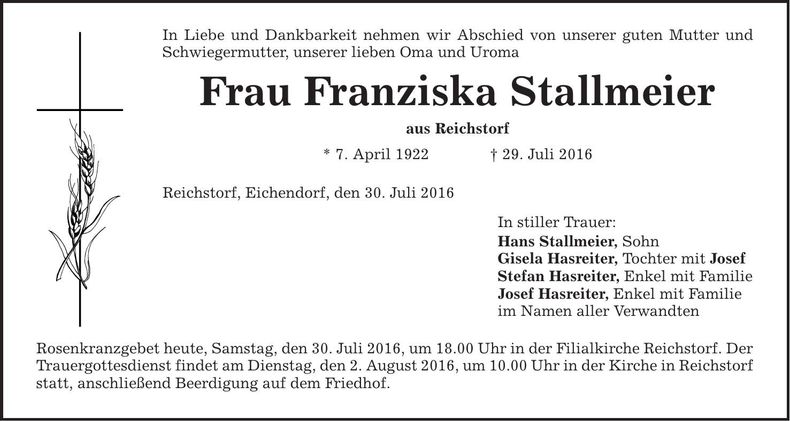 In Liebe und Dankbarkeit nehmen wir Abschied von unserer guten Mutter und Schwiegermutter, unserer lieben Oma und Uroma

Frau Franziska Stallmeier

aus Reichstorf

* 7. April 1922 † 29. Juli 2016

Reichstorf, Eichendorf, den 30. Juli 2016

In stiller Trauer:
Hans Stallmeier, Sohn
Gisela Hasreiter, Tochter mit Josef
Stefan Hasreiter, Enkel mit Familie
Josef Hasreiter, Enkel mit Familie
im Namen aller Verwandten

Rosenkranzgebet heute, Samstag, den 30. Juli 2016, um 18.00 Uhr in der Filialkirche Reichstorf. Der Trauergottesdienst findet am Dienstag, den 2. August 2016, um 10.00 Uhr in der Kirche in Reichstorf statt, anschließend Beerdigung auf dem Friedhof.